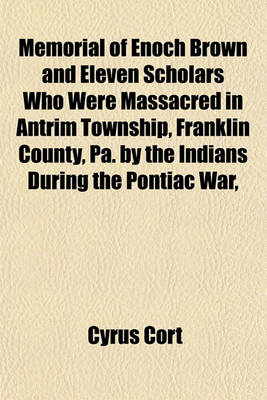 Memorial of Enoch Brown and Eleven Scholars Who Were Massacred in Antrim Township, Franklin County, Pa. by the Indians During the Pontiac War,

Cyrus Cort